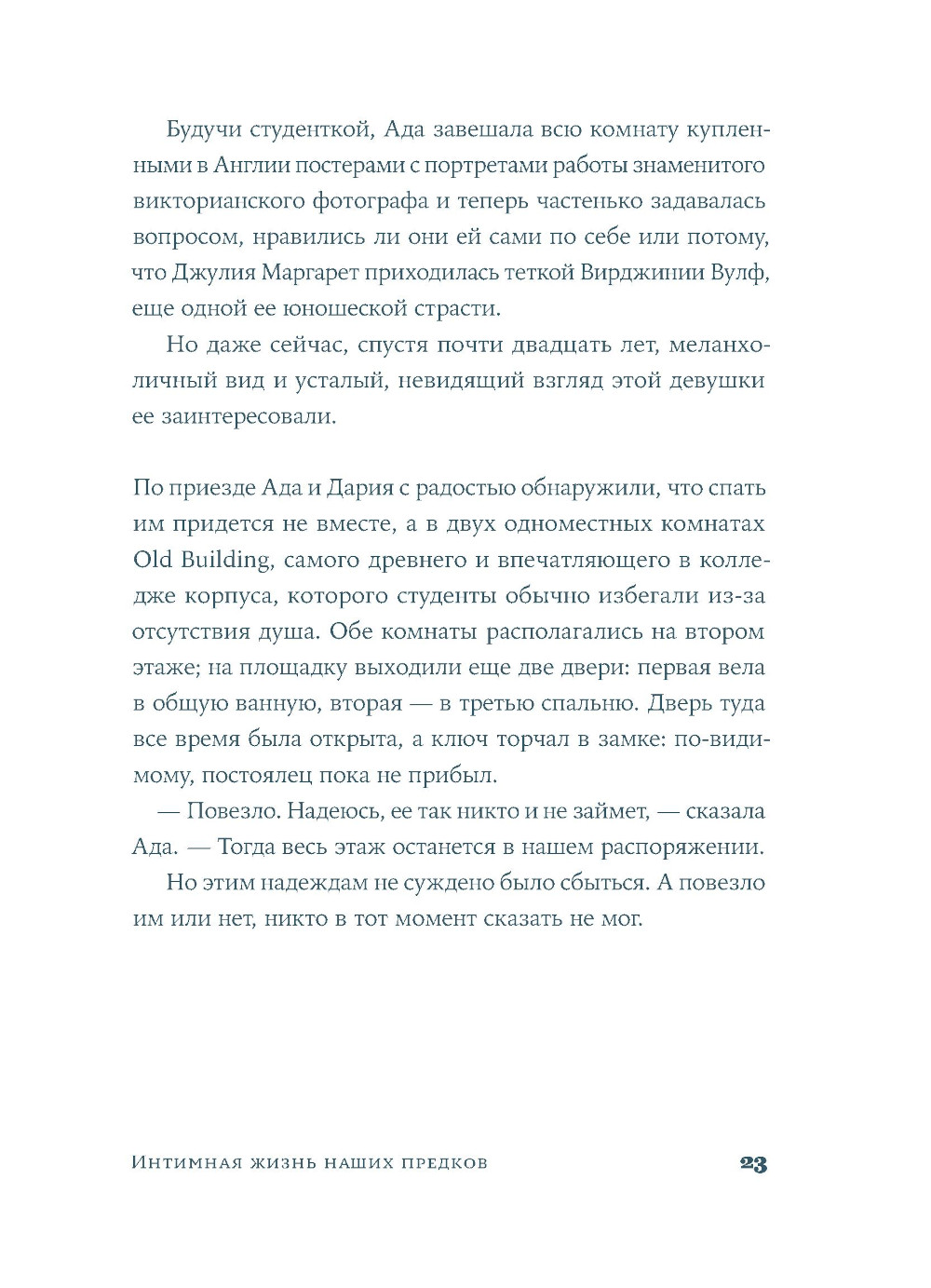 Будучи студенткой, Ада завешала всю комнату купленными в Англии постерами с портретами работы знаменитого викторианского фотографа и теперь частенько задавалась вопросом, нравились ли они ей сами по себе или потому, что Джулия Маргарет приходилась теткой Вирджинии Вулф, еще одной ее юношеской страсти.

Но даже сейчас, спустя почти двадцать лет, меланхоличный вид и усталый, невидящий взгляд этой девушки ее заинтересовали.

По приезде Ада и Дария с радостью обнаружили, что спать им придется не вместе, а в двух одноместных комнатах Old Building, самого древнего и впечатляющего в колледже корпуса, которого студенты обычно избегали из-за отсутствия душа. Обе комнаты располагались на втором этаже; на площадку выходили еще две двери: первая вела в общую ванную, вторая — в третью спальню. Дверь туда все время была открыта, а ключ торчал в замке: по-видимому, постоялец пока не прибыл.

— Повезло. Надеюсь, ее так никто и не займет, — сказала Ада. — Тогда весь этаж останется в нашем распоряжении.

Но этим надеждам не суждено было сбыться. А повезло им или нет, никто в тот момент сказать не мог.

Интимная жизнь наших предков 23